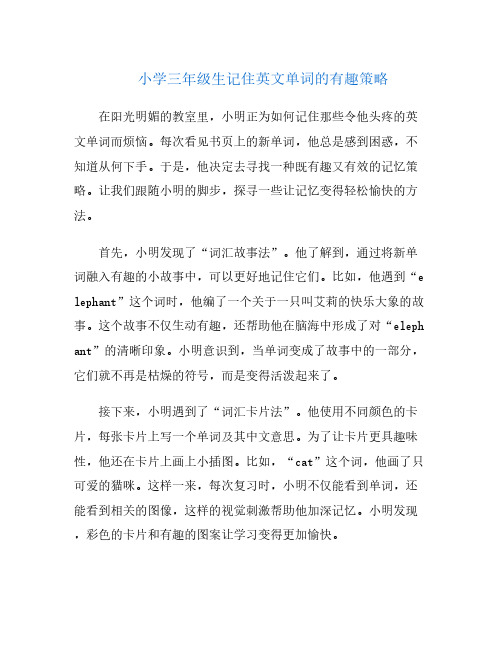 小学三年级生记住英文单词的有趣策略

在阳光明媚的教室里，小明正为如何记住那些令他头疼的英文单词而烦恼。每次看见书页上的新单词，他总是感到困惑，不知道从何下手。于是，他决定去寻找一种既有趣又有效的记忆策略。让我们跟随小明的脚步，探寻一些让记忆变得轻松愉快的方法。

首先，小明发现了“词汇故事法”。他了解到，通过将新单词融入有趣的小故事中，可以更好地记住它们。比如，他遇到“elephant”这个词时，他编了一个关于一只叫艾莉的快乐大象的故事。这个故事不仅生动有趣，还帮助他在脑海中形成了对“elephant”的清晰印象。小明意识到，当单词变成了故事中的一部分，它们就不再是枯燥的符号，而是变得活泼起来了。

接下来，小明遇到了“词汇卡片法”。他使用不同颜色的卡片，每张卡片上写一个单词及其中文意思。为了让卡片更具趣味性，他还在卡片上画上小插图。比如，“cat”这个词，他画了只可爱的猫咪。这样一来，每次复习时，小明不仅能看到单词，还能看到相关的图像，这样的视觉刺激帮助他加深记忆。小明发现，彩色的卡片和有趣的图案让学习变得更加愉快。